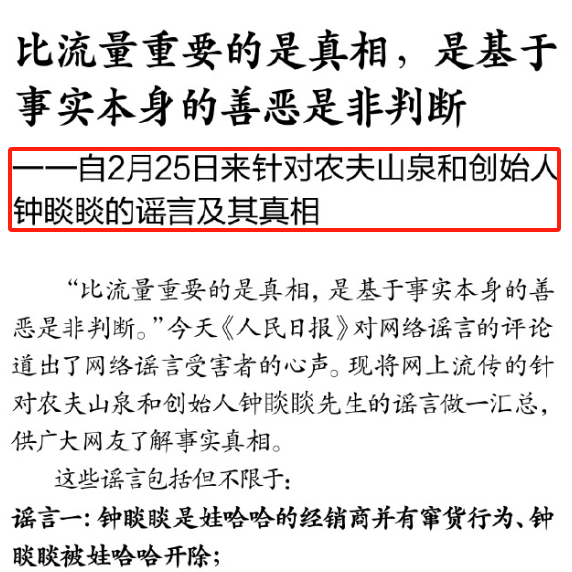 比流量重要的是真相，是基于事实本身的善恶是非判断

——自2月25日来针对农夫山泉和创始人钟睒睒的谣言及其真相

“比流量重要的是真相，是基于事实本身的善恶是非判断。”今天《人民日报》对网络谣言的评论道出了网络谣言受害者的心声。现将网上流传的针对农夫山泉和创始人钟睒睒先生的谣言做一汇总，供广大网友了解事实真相。

这些谣言包括但不限于：

谣言一：钟睒睒是娃哈哈的经销商并有窜货行为、钟睒睒被娃哈哈开除；